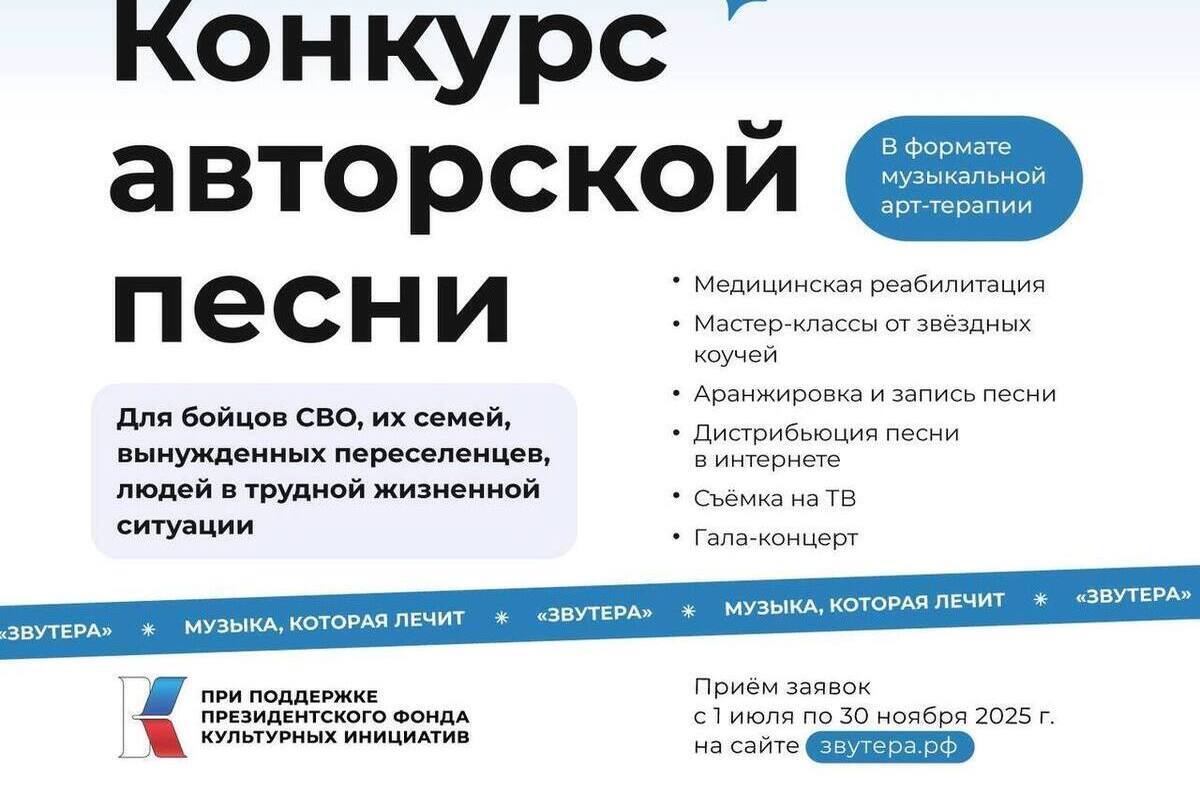 Конкурс авторской песни

В формате музыкальной арт-терапии

• Медицинская реабилитация
• Мастер-классы от звёздных коучей
• Аранжировка и запись песни
• Дистрибьюция песни в интернете
• Съёмка на ТВ
• Гала-концерт

Для бойцов СВО, их семей, вынужденных переселенцев, людей в трудной жизненной ситуации

«ЗВУТЕРА» ✳ МУЗЫКА, КОТОРАЯ ЛЕЧИТ ✳ «ЗВУТЕРА» ✳ МУЗЫКА, КОТОРАЯ ЛЕЧИТ ✳ «ЗВУТЕРА»

ПРИ ПОДДЕРЖКЕ
ПРЕЗИДЕНТСКОГО ФОНДА
КУЛЬТУРНЫХ ИНИЦИАТИВ

Приём заявок
с 1 июля по 30 ноября 2025 г.
на сайте звутера.рф